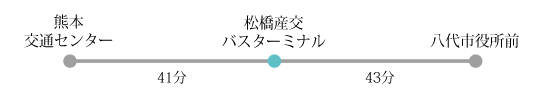 熊本
交通センター

松橋産交
バスターミナル

八代市役所前

41分

43分